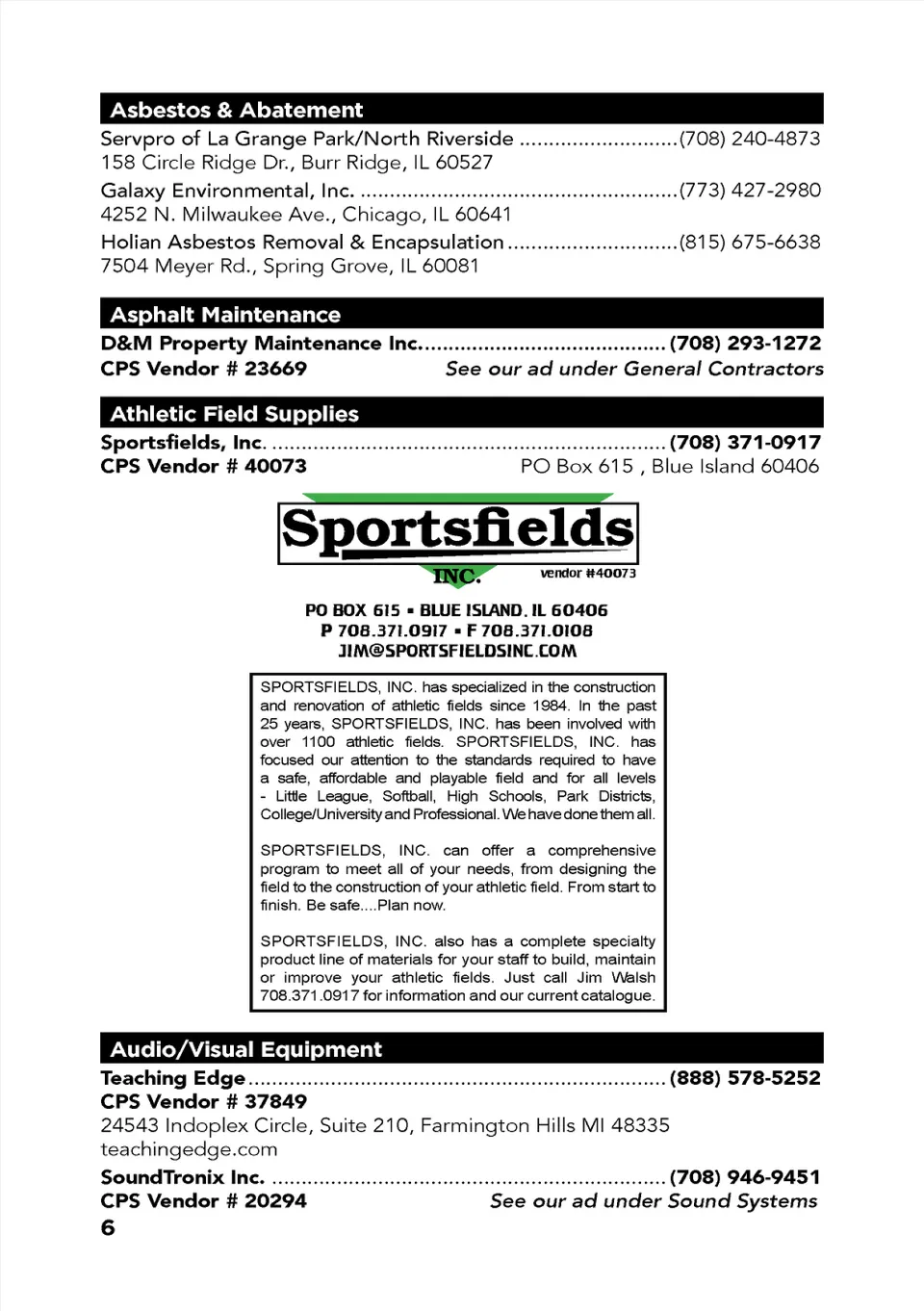 Asbestos & Abatement

Servpro of La Grange Park/North Riverside (708) 240-4873
158 Circle Ridge Dr., Burr Ridge, IL 60527

Galaxy Environmental, Inc. (773) 427-2980
4252 N. Milwaukee Ave., Chicago, IL 60641

Holian Asbestos Removal & Encapsulation (815) 675-6638
7504 Meyer Rd., Spring Grove, IL 60081

Asphalt Maintenance

D&M Property Maintenance Inc. (708) 293-1272
CPS Vendor # 23669 See our ad under General Contractors

Athletic Field Supplies

Sportsfields, Inc. (708) 371-0917
CPS Vendor # 40073 PO Box 615 , Blue Island 60406

Sportsfields
INC. vendor #40073

PO BOX 615 • BLUE ISLAND, IL 60406
P 708.371.0917 • F 708.371.0108
JIM@SPORTSFIELDSINC.COM

SPORTSFIELDS, INC. has specialized in the construction and renovation of athletic fields since 1984. In the past 25 years, SPORTSFIELDS, INC. has been involved with over 1100 athletic fields. SPORTSFIELDS, INC. has focused our attention to the standards required to have a safe, affordable and playable field and for all levels - Little League, Softball, High Schools, Park Districts, College/University and Professional. We have done them all.

SPORTSFIELDS, INC. can offer a comprehensive program to meet all of your needs, from designing the field to the construction of your athletic field. From start to finish. Be safe....Plan now.

SPORTSFIELDS, INC. also has a complete specialty product line of materials for your staff to build, maintain or improve your athletic fields. Just call Jim Walsh 708.371.0917 for information and our current catalogue.

Audio/Visual Equipment

Teaching Edge (888) 578-5252
CPS Vendor # 37849
24543 Indoplex Circle, Suite 210, Farmington Hills MI 48335
teachingedge.com

SoundTronix Inc. (708) 946-9451
CPS Vendor # 20294 See our ad under Sound Systems

6